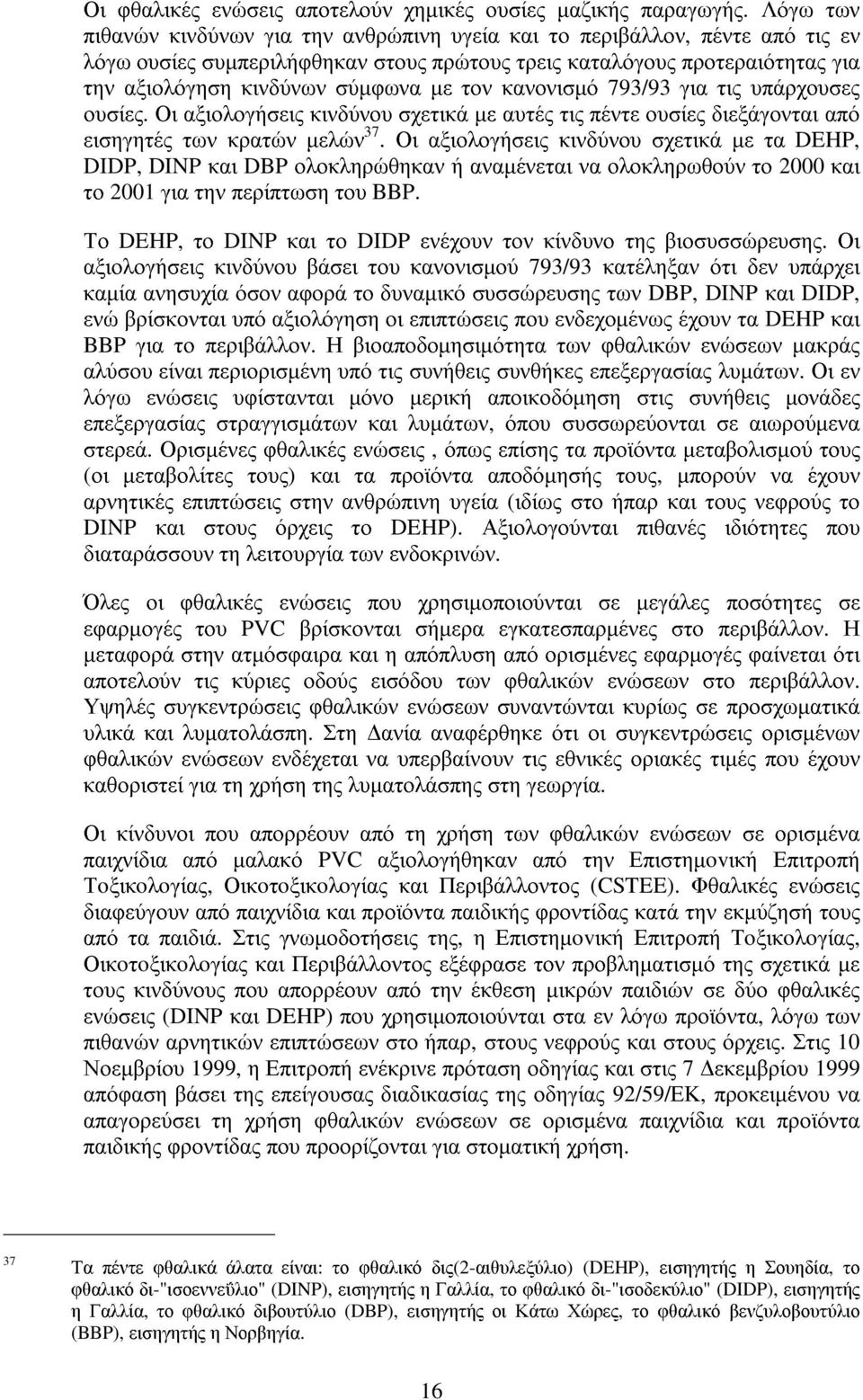 Οι φθαλικές ενώσεις αποτελούν χηµικές ουσίες µαζικής παραγωγής. Λόγω των πιθανών κινδύνων για την ανθρώπινη υγεία και το περιβάλλον, πέντε από τις εν λόγω ουσίες συµπεριλήφθηκαν στους πρώτους τρεις καταλόγους προτεραιότητας για την αξιολόγηση κινδύνων σύµφωνα µε τον κανονισµό 793/93 για τις υπάρχουσες ουσίες. Οι αξιολογήσεις κινδύνου σχετικά µε αυτές τις πέντε ουσίες διεξάγονται από εισηγητές των κρατών µελών$^{37}$. Οι αξιολογήσεις κινδύνου σχετικά µε τα DEHP, DIDP, DINP και DBP ολοκληρώθηκαν ή αναµένεται να ολοκληρωθούν το 2000 και το 2001 για την περίπτωση του BBP.

Το DEHP, το DINP και το DIDP ενέχουν τον κίνδυνο της βιοσυσσώρευσης. Οι αξιολογήσεις κινδύνου βάσει του κανονισµού 793/93 κατέληξαν ότι δεν υπάρχει καµία ανησυχία όσον αφορά το δυναµικό συσσώρευσης των DBP, DINP και DIDP, ενώ βρίσκονται υπό αξιολόγηση οι επιπτώσεις που ενδεχοµένως έχουν τα DEHP και BBP για το περιβάλλον. Η βιοαποδοµησιµότητα των φθαλικών ενώσεων µακράς αλύσου είναι περιορισµένη υπό τις συνήθεις συνθήκες επεξεργασίας λυµάτων. Οι εν λόγω ενώσεις υφίστανται µόνο µερική αποικοδόµηση στις συνήθεις µονάδες επεξεργασίας στραγγισµάτων και λυµάτων, όπου συσσωρεύονται σε αιωρούµενα στερεά. Ορισµένες φθαλικές ενώσεις , όπως επίσης τα προϊόντα µεταβολισµού τους (οι µεταβολίτες τους) και τα προϊόντα αποδόµησής τους, µπορούν να έχουν αρνητικές επιπτώσεις στην ανθρώπινη υγεία (ιδίως στο ήπαρ και τους νεφρούς το DINP και στους όρχεις το DEHP). Αξιολογούνται πιθανές ιδιότητες που διαταράσσουν τη λειτουργία των ενδοκρινών.

Όλες οι φθαλικές ενώσεις που χρησιµοποιούνται σε µεγάλες ποσότητες σε εφαρµογές του PVC βρίσκονται σήµερα εγκατεσπαρµένες στο περιβάλλον. Η µεταφορά στην ατµόσφαιρα και η απόπλυση από ορισµένες εφαρµογές φαίνεται ότι αποτελούν τις κύριες οδούς εισόδου των φθαλικών ενώσεων στο περιβάλλον. Υψηλές συγκεντρώσεις φθαλικών ενώσεων συναντώνται κυρίως σε προσχωµατικά υλικά και λυµατολάσπη. Στη ∆ανία αναφέρθηκε ότι οι συγκεντρώσεις ορισµένων φθαλικών ενώσεων ενδέχεται να υπερβαίνουν τις εθνικές οριακές τιµές που έχουν καθοριστεί για τη χρήση της λυµατολάσπης στη γεωργία.

Οι κίνδυνοι που απορρέουν από τη χρήση των φθαλικών ενώσεων σε ορισµένα παιχνίδια από µαλακό PVC αξιολογήθηκαν από την Επιστηµονική Επιτροπή Τοξικολογίας, Οικοτοξικολογίας και Περιβάλλοντος (CSTEE). Φθαλικές ενώσεις διαφεύγουν από παιχνίδια και προϊόντα παιδικής φροντίδας κατά την εκµύζησή τους από τα παιδιά. Στις γνωµοδοτήσεις της, η Επιστηµονική Επιτροπή Τοξικολογίας, Οικοτοξικολογίας και Περιβάλλοντος εξέφρασε τον προβληµατισµό της σχετικά µε τους κινδύνους που απορρέουν από την έκθεση µικρών παιδιών σε δύο φθαλικές ενώσεις (DINP και DEHP) που χρησιµοποιούνται στα εν λόγω προϊόντα, λόγω των πιθανών αρνητικών επιπτώσεων στο ήπαρ, στους νεφρούς και στους όρχεις. Στις 10 Νοεµβρίου 1999, η Επιτροπή ενέκρινε πρόταση οδηγίας και στις 7 ∆εκεµβρίου 1999 απόφαση βάσει της επείγουσας διαδικασίας της οδηγίας 92/59/ΕΚ, προκειµένου να απαγορεύσει τη χρήση φθαλικών ενώσεων σε ορισµένα παιχνίδια και προϊόντα παιδικής φροντίδας που προορίζονται για στοµατική χρήση.

37 Τα πέντε φθαλικά άλατα είναι: το φθαλικό δις(2-αιθυλεξύλιο) (DEHP), εισηγητής η Σουηδία, το φθαλικό δι-"ισοεννεΰλιο" (DINP), εισηγητής η Γαλλία, το φθαλικό δι-"ισοδεκύλιο" (DIDP), εισηγητής η Γαλλία, το φθαλικό διβουτύλιο (DBP), εισηγητής οι Κάτω Χώρες, το φθαλικό βενζυλοβουτύλιο (BBP), εισηγητής η Νορβηγία.

16